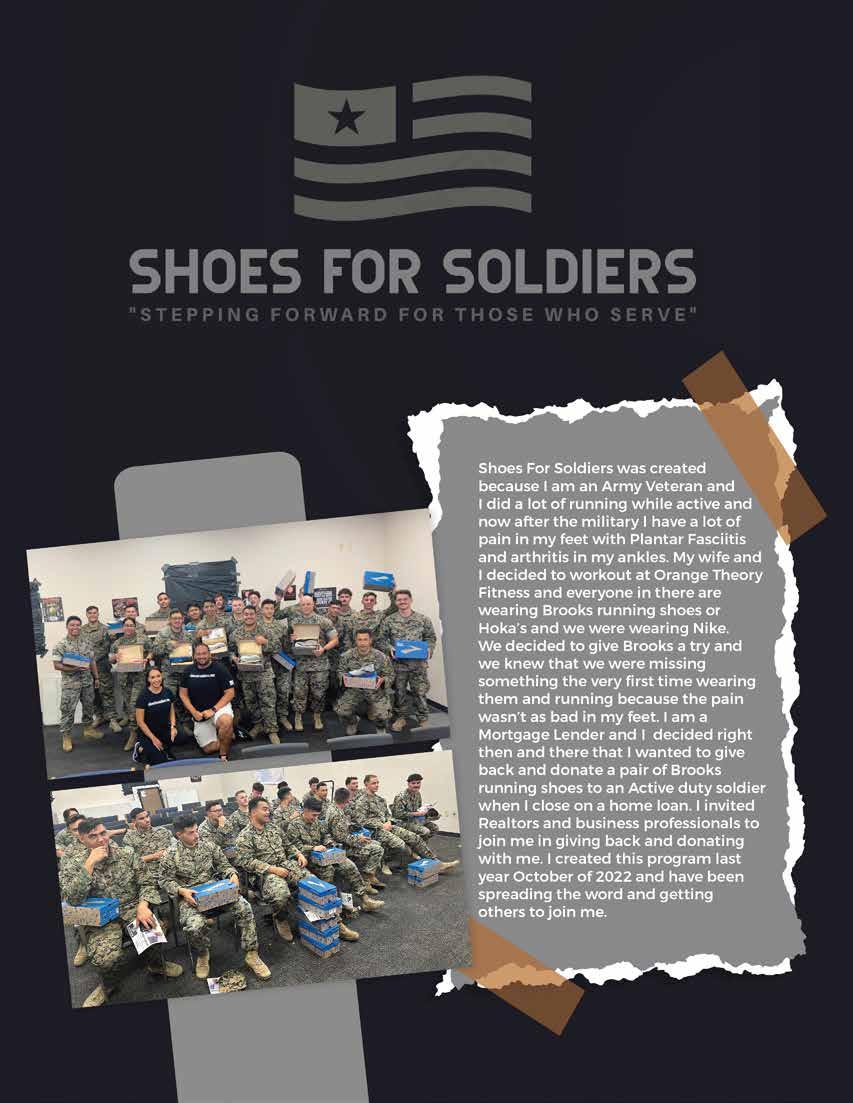 SHOES FOR SOLDIERS
"STEPPING FORWARD FOR THOSE WHO SERVE"

Shoes For Soldiers was created because I am an Army Veteran and I did a lot of running while active and now after the military I have a lot of pain in my feet with Plantar Fasciitis and arthritis in my ankles. My wife and I decided to workout at Orange Theory Fitness and everyone in there are wearing Brooks running shoes or Hoka's and we were wearing Nike. We decided to give Brooks a try and we knew that we were missing something the very first time wearing them and running because the pain wasn't as bad in my feet. I am a Mortgage Lender and I decided right then and there that I wanted to give back and donate a pair of Brooks running shoes to an Active duty soldier when I close on a home loan. I invited Realtors and business professionals to join me in giving back and donating with me. I created this program last year October of 2022 and have been spreading the word and getting others to join me.